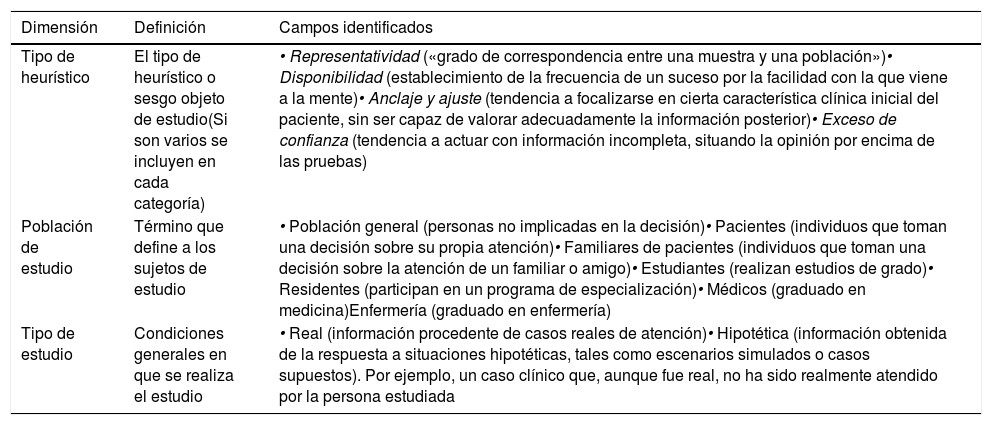 | Dimensión | Definición | Campos identificados |
|---|---|---|
| Tipo de heurístico | El tipo de heurístico o sesgo objeto de estudio(Si son varios se incluyen en cada categoría) | • Representatividad («grado de correspondencia entre una muestra y una población»)• Disponibilidad (establecimiento de la frecuencia de un suceso por la facilidad con la que viene a la mente)• Anclaje y ajuste (tendencia a focalizarse en cierta característica clínica inicial del paciente, sin ser capaz de valorar adecuadamente la información posterior)• Exceso de confianza (tendencia a actuar con información incompleta, situando la opinión por encima de las pruebas) |
| Población de estudio | Término que define a los sujetos de estudio | • Población general (personas no implicadas en la decisión)• Pacientes (individuos que toman una decisión sobre su propia atención)• Familiares de pacientes (individuos que toman una decisión sobre la atención de un familiar o amigo)• Estudiantes (realizan estudios de grado)• Residentes (participan en un programa de especialización)• Médicos (graduado en medicina)Enfermería (graduado en enfermería) |
| Tipo de estudio | Condiciones generales en que se realiza el estudio | • Real (información procedente de casos reales de atención)• Hipotética (información obtenida de la respuesta a situaciones hipotéticas, tales como escenarios simulados o casos supuestos). Por ejemplo, un caso clínico que, aunque fue real, no ha sido realmente atendido por la persona estudiada |